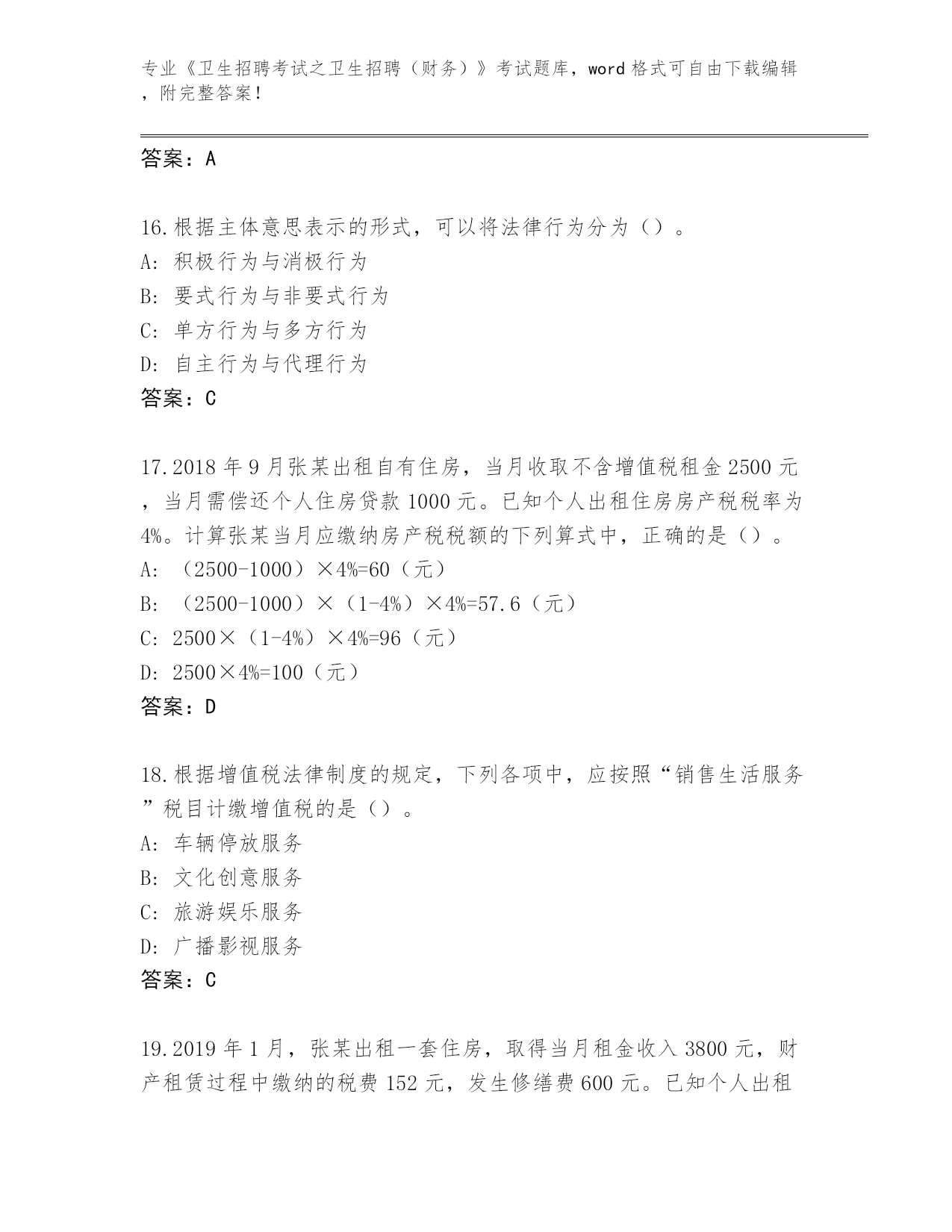 专业《卫生招聘考试之卫生招聘（财务）》考试题库，word 格式可自由下载编辑，附完整答案！

答案：A

16.根据主体意思表示的形式，可以将法律行为分为（）。
A: 积极行为与消极行为
B: 要式行为与非要式行为
C: 单方行为与多方行为
D: 自主行为与代理行为
答案：C

17.2018 年 9 月张某出租自有住房，当月收取不含增值税租金 2500 元，当月需偿还个人住房贷款 1000 元。已知个人出租住房房产税税率为 4%。计算张某当月应缴纳房产税税额的下列算式中，正确的是（）。
A: （2500-1000）×4%=60（元）
B: （2500-1000）×（1-4%）×4%=57.6（元）
C: 2500×（1-4%）×4%=96（元）
D: 2500×4%=100（元）
答案：D

18.根据增值税法律制度的规定，下列各项中，应按照“销售生活服务”税目计缴增值税的是（）。
A: 车辆停放服务
B: 文化创意服务
C: 旅游娱乐服务
D: 广播影视服务
答案：C

19.2019 年 1 月，张某出租一套住房，取得当月租金收入 3800 元，财产租赁过程中缴纳的税费 152 元，发生修缮费 600 元。已知个人出租